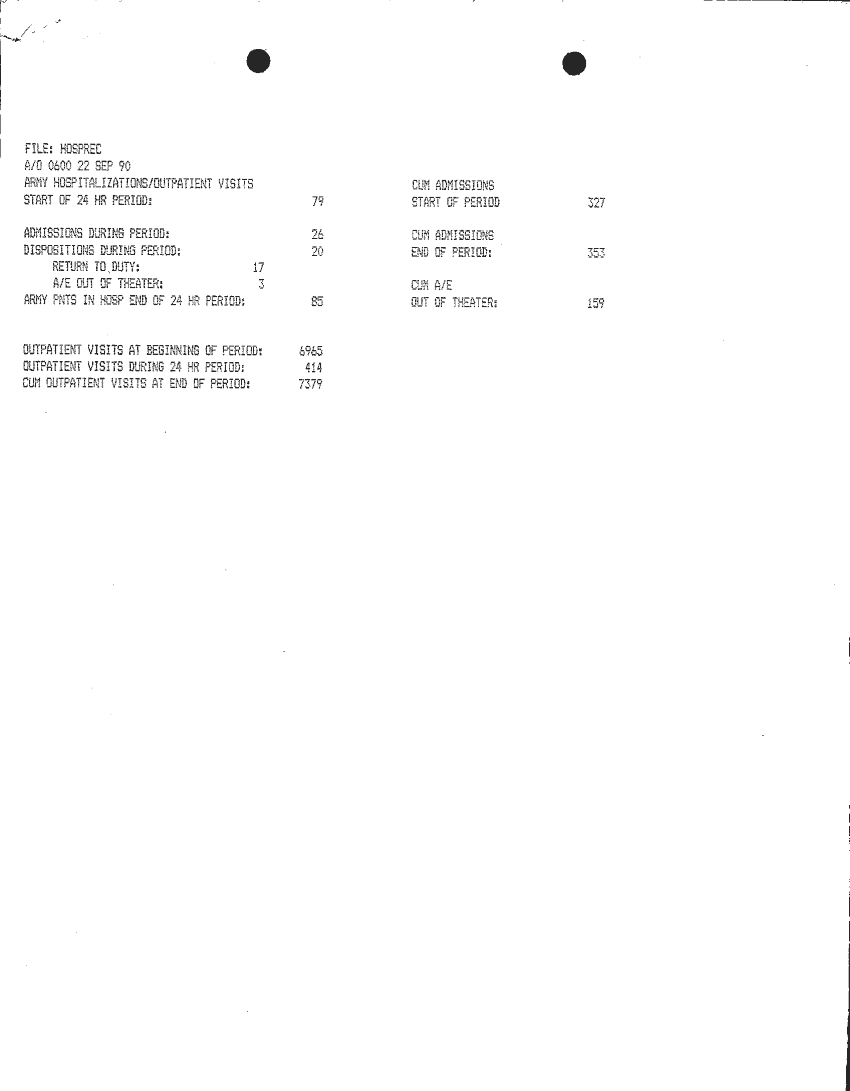 FILE: HOSPREC
A/O 0600 22 SEP 90
ARMY HOSPITALIZATIONS/OUTPATIENT VISITS
START OF 24 HR PERIOD: 79

ADMISSIONS DURING PERIOD: 26
DISPOSITIONS DURING PERIOD: 20
RETURN TO DUTY: 17
A/E OUT OF THEATER: 3
ARMY PNTS IN HOSP END OF 24 HR PERIOD: 85

OUTPATIENT VISITS AT BEGINNING OF PERIOD: 6965
OUTPATIENT VISITS DURING 24 HR PERIOD: 414
CUM OUTPATIENT VISITS AT END OF PERIOD: 7379

CUM ADMISSIONS
START OF PERIOD 327

CUM ADMISSIONS
END OF PERIOD: 353

CUM A/E
OUT OF THEATER: 159